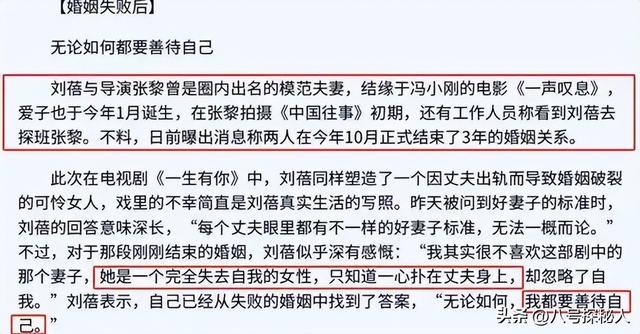 【婚姻失败后】

无论如何都要善待自己

刘蓓与导演张黎曾是圈内出名的模范夫妻，结缘于冯小刚的电影《一声叹息》，爱子也于今年1月诞生，在张黎拍摄《中国往事》初期，还有工作人员称看到刘蓓去探班张黎。不料，日前曝出消息称两人在今年10月正式结束了3年的婚姻关系。

此次在电视剧《一生有你》中，刘蓓同样塑造了一个因丈夫出轨而导致婚姻破裂的可怜女人，戏里的不幸简直是刘蓓真实生活的写照。昨天被问到好妻子的标准时，刘蓓的回答意味深长，“每个丈夫眼里都有不一样的好妻子标准，无法一概而论。”不过，对于那段刚刚结束的婚姻，刘蓓似乎深有感慨：“我其实很不喜欢这部剧中的那个妻子，她是一个完全失去自我的女性，只知道一心扑在丈夫身上，却忽略了自我。”刘蓓表示，自己已经从失败的婚姻中找到了答案，“无论如何，我都要善待自己。”

头条 @八号探秘人